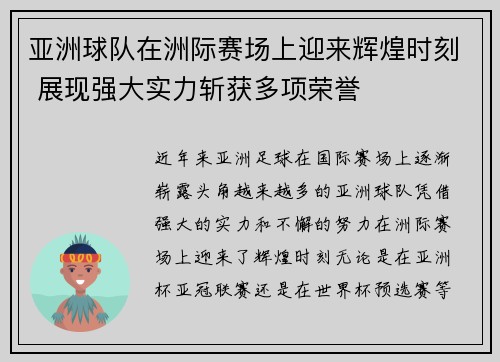 亚洲球队在洲际赛场上迎来辉煌时刻 展现强大实力斩获多项荣誉

近年来亚洲足球在国际赛场上逐渐崭露头角越来越多的亚洲球队凭借强大的实力和不懈的努力在洲际赛场上迎来了辉煌时刻无论是在亚洲杯亚冠联赛还是在世界杯预选赛等